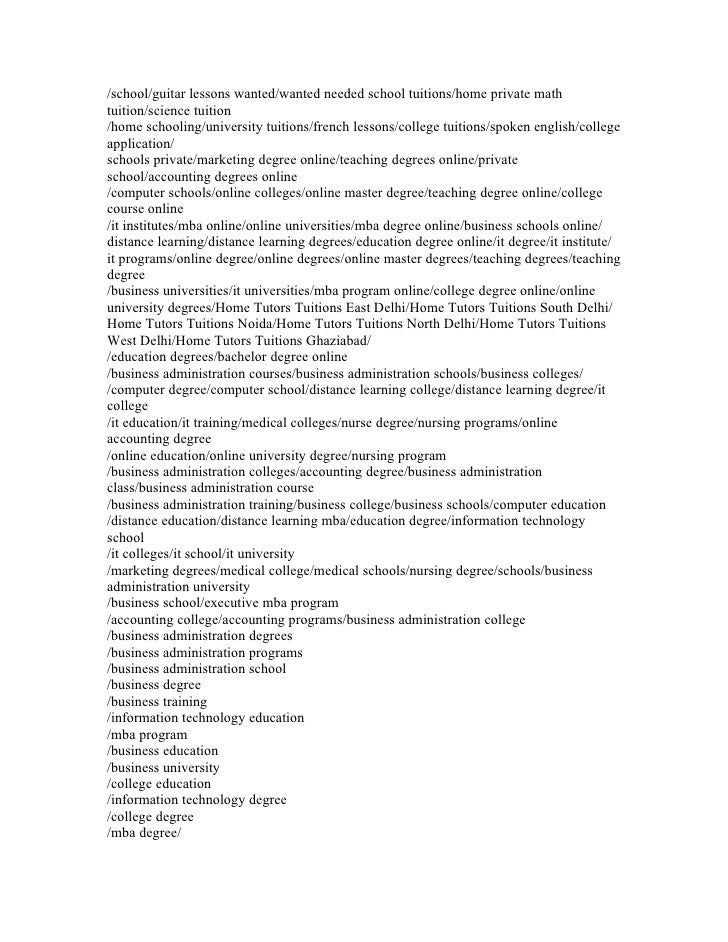 /school/guitar lessons wanted/wanted needed school tuitions/home private math tuition/science tuition
/home schooling/university tuitions/french lessons/college tuitions/spoken english/college application/
schools private/marketing degree online/teaching degrees online/private school/accounting degrees online
/computer schools/online colleges/online master degree/teaching degree online/college course online
/it institutes/mba online/online universities/mba degree online/business schools online/ distance learning/distance learning degrees/education degree online/it degree/it institute/ it programs/online degree/online degrees/online master degrees/teaching degrees/teaching degree
/business universities/it universities/mba program online/college degree online/online university degrees/Home Tutors Tuitions East Delhi/Home Tutors Tuitions South Delhi/ Home Tutors Tuitions Noida/Home Tutors Tuitions North Delhi/Home Tutors Tuitions West Delhi/Home Tutors Tuitions Ghaziabad/
/education degrees/bachelor degree online
/business administration courses/business administration schools/business colleges/
/computer degree/computer school/distance learning college/distance learning degree/it college
/it education/it training/medical colleges/nurse degree/nursing programs/online accounting degree
/online education/online university degree/nursing program
/business administration colleges/accounting degree/business administration class/business administration course
/business administration training/business college/business schools/computer education
/distance education/distance learning mba/education degree/information technology school
/it colleges/it school/it university
/marketing degrees/medical college/medical schools/nursing degree/schools/business administration university
/business school/executive mba program
/accounting college/accounting programs/business administration college
/business administration degrees
/business administration programs
/business administration school
/business degree
/business training
/information technology education
/mba program
/business education
/business university
/college education
/information technology degree
/college degree
/mba degree/